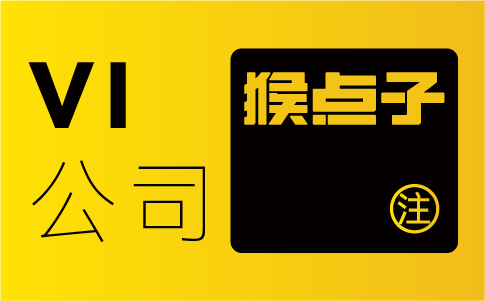 VI
公司

猴点子

注